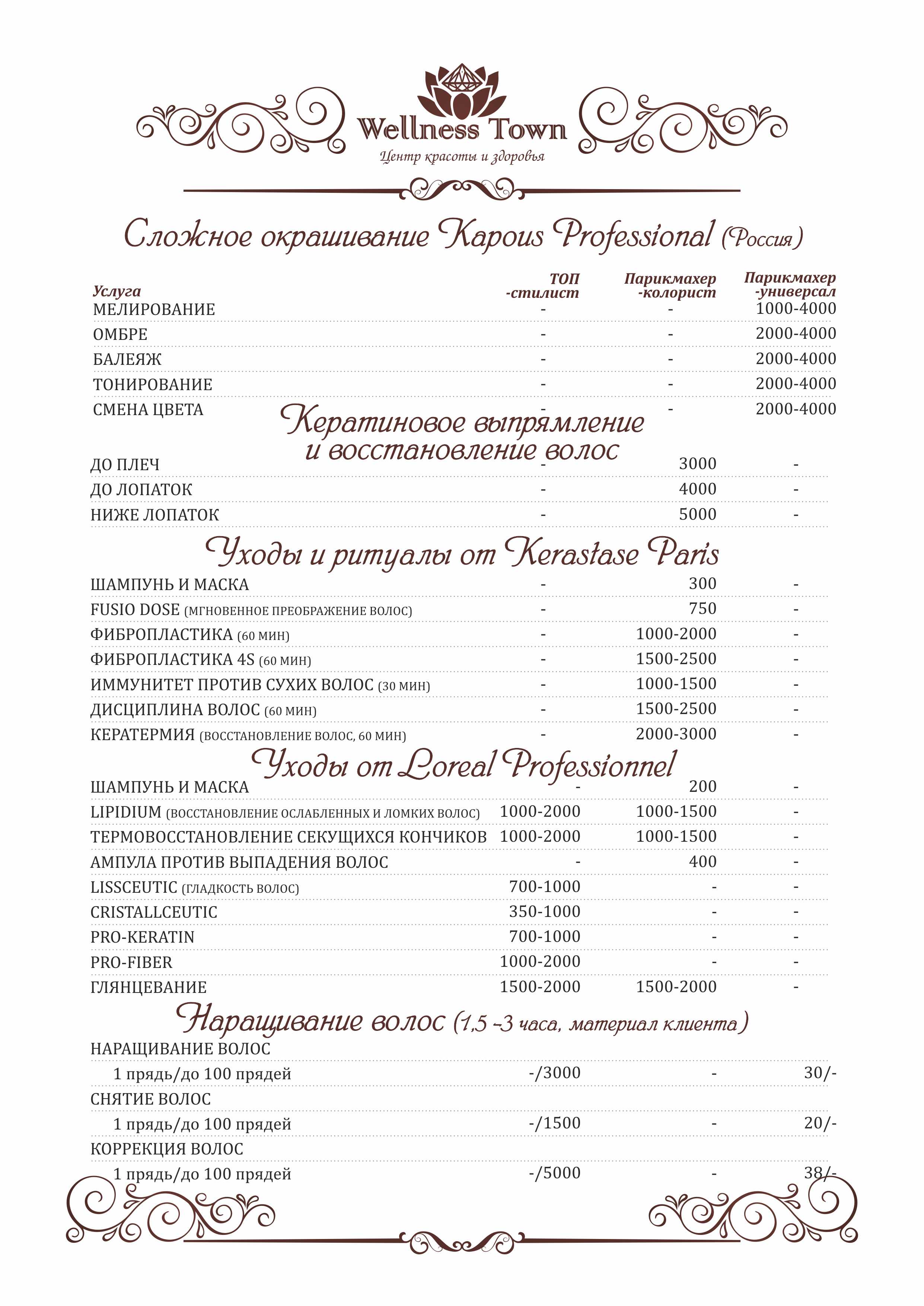 Wellness Town
Центр красоты и здоровья

Сложное окрашивание Kapous Professional (Россия)

| Услуга | ТОП -стилист | Парикмахер -колорист | Парикмахер -универсал |
|---|---|---|---|
| МЕЛИРОВАНИЕ | - | - | 1000-4000 |
| ОМБРЕ | - | - | 2000-4000 |
| БАЛЕЯЖ | - | - | 2000-4000 |
| ТОНИРОВАНИЕ | - | - | 2000-4000 |
| СМЕНА ЦВЕТА | - | - | 2000-4000 |

Кератиновое выпрямление и восстановление волос

| | | | |
|---|---|---|---|
| ДО ПЛЕЧ | - | 3000 | - |
| ДО ЛОПАТОК | - | 4000 | - |
| НИЖЕ ЛОПАТОК | - | 5000 | - |

Уходы и ритуалы от Kerastase Paris

| | | | |
|---|---|---|---|
| ШАМПУНЬ И МАСКА | - | 300 | - |
| FUSIO DOSE (МГНОВЕННОЕ ПРЕОБРАЖЕНИЕ ВОЛОС) | - | 750 | - |
| ФИБРОПЛАСТИКА (60 МИН) | - | 1000-2000 | - |
| ФИБРОПЛАСТИКА 4S (60 МИН) | - | 1500-2500 | - |
| ИММУНИТЕТ ПРОТИВ СУХИХ ВОЛОС (30 МИН) | - | 1000-1500 | - |
| ДИСЦИПЛИНА ВОЛОС (60 МИН) | - | 1500-2500 | - |
| КЕРАТЕРМИЯ (ВОССТАНОВЛЕНИЕ ВОЛОС, 60 МИН) | - | 2000-3000 | - |

Уходы от Loreal Professionnel

| | | | |
|---|---|---|---|
| ШАМПУНЬ И МАСКА | - | 200 | - |
| LIPIDIUM (ВОССТАНОВЛЕНИЕ ОСЛАБЛЕННЫХ И ЛОМКИХ ВОЛОС) | 1000-2000 | 1000-1500 | - |
| ТЕРМОВОССТАНОВЛЕНИЕ СЕКУЩИХСЯ КОНЧИКОВ | 1000-2000 | 1000-1500 | - |
| АМПУЛА ПРОТИВ ВЫПАДЕНИЯ ВОЛОС | - | 400 | - |
| LISSCEUTIC (ГЛАДКОСТЬ ВОЛОС) | 700-1000 | - | - |
| CRISTALLCEUTIC | 350-1000 | - | - |
| PRO-KERATIN | 700-1000 | - | - |
| PRO-FIBER | 1000-2000 | - | - |
| ГЛЯНЦЕВАНИЕ | 1500-2000 | 1500-2000 | - |

Наращивание волос (1,5 -3 часа, материал клиента)

| | | | |
|---|---|---|---|
| НАРАЩИВАНИЕ ВОЛОС | | | |
| 1 прядь/до 100 прядей | -/3000 | - | 30/- |
| СНЯТИЕ ВОЛОС | | | |
| 1 прядь/до 100 прядей | -/1500 | - | 20/- |
| КОРРЕКЦИЯ ВОЛОС | | | |
| 1 прядь/до 100 прядей | -/5000 | - | 38/- |